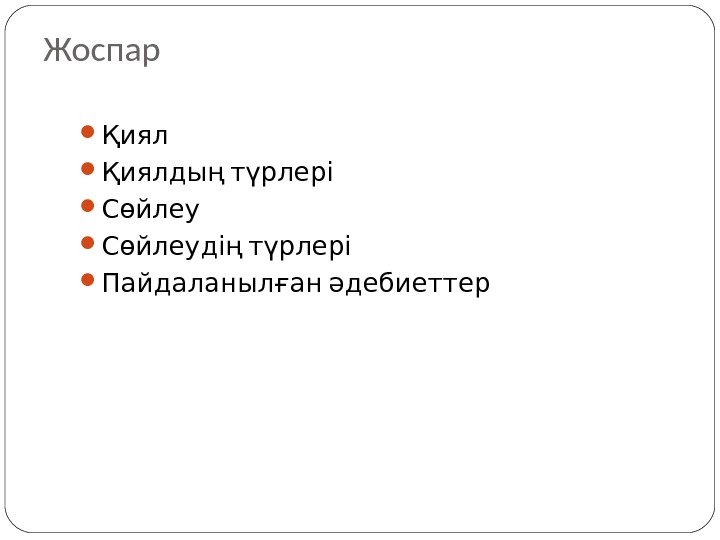 Жоспар

• Қиял
• Қиялдың түрлері
• Сөйлеу
• Сөйлеудің түрлері
• Пайдаланылған әдебиеттер